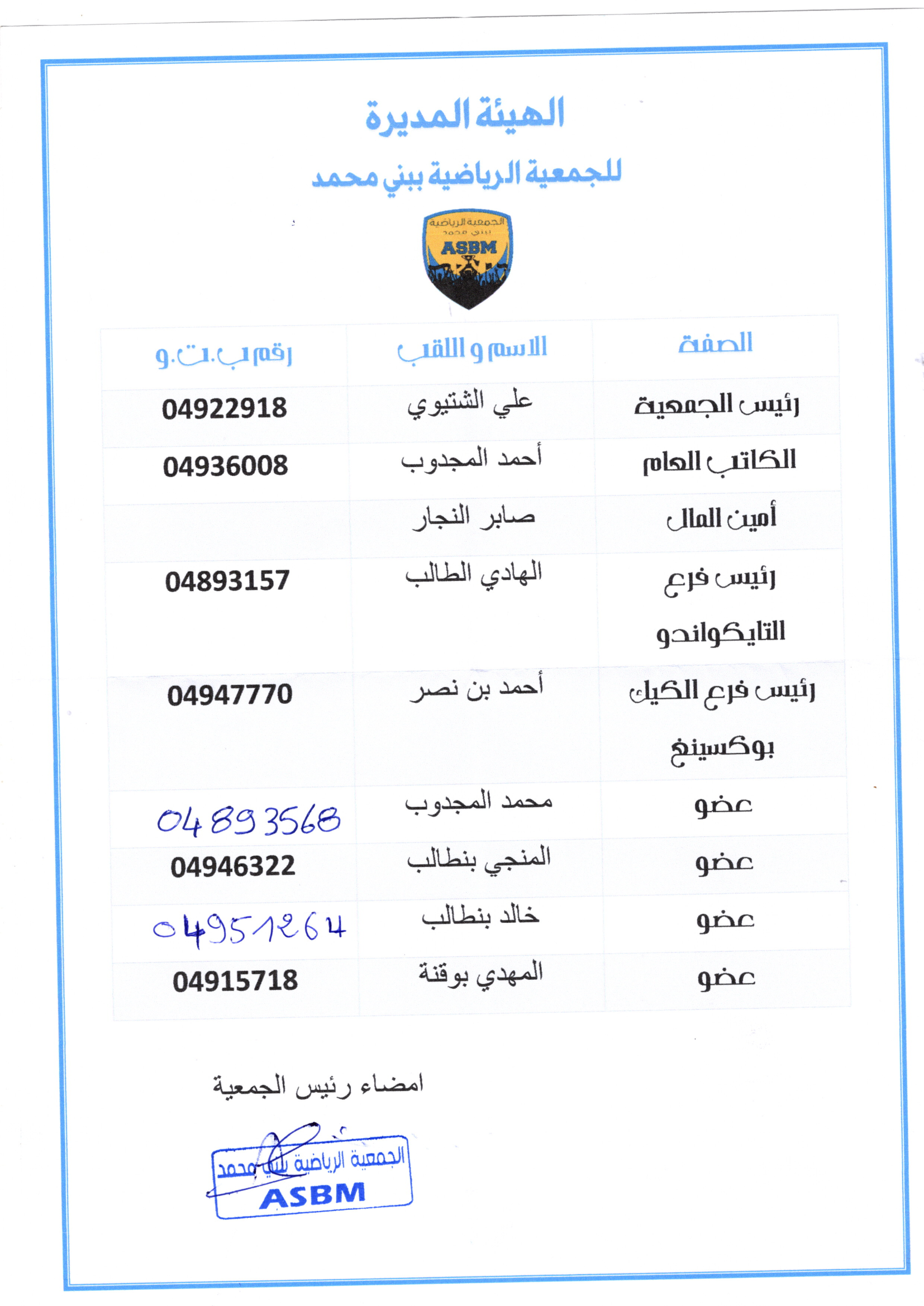 الهيئة المديرة

للجمعية الرياضية ببني محمد

الجمعية الرياضية ببني محمد
ASBM

| الصفة | الاسم و اللقب | رقم ب.ت.و |
|---|---|---|
| رئيس الجمعية | علي الشتيوي | 04922918 |
| الكاتب العام | أحمد المجدوب | 04936008 |
| أمين المال | صابر النجار | |
| رئيس فرع التايكواندو | الهادي الطالب | 04893157 |
| رئيس فرع الكيك بوكسينغ | أحمد بن نصر | 04947770 |
| عضو | محمد المجدوب | 04893568 |
| عضو | المنجي بنطالب | 04946322 |
| عضو | خالد بنطالب | 04951264 |
| عضو | المهدي بوقنة | 04915718 |

امضاء رئيس الجمعية

الجمعية الرياضية ببني محمد
ASBM